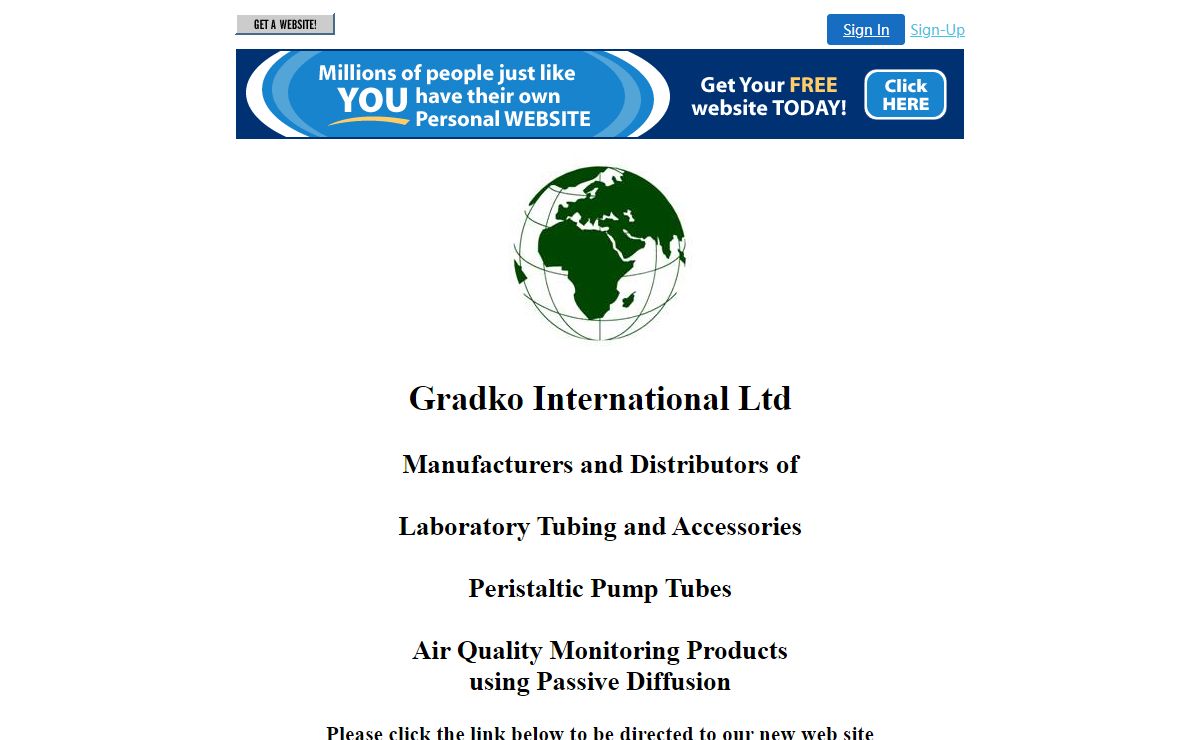 GET A WEBSITE!

Sign In Sign-Up

Millions of people just like YOU have their own Personal WEBSITE

Get Your FREE website TODAY!

Click HERE

Gradko International Ltd

Manufacturers and Distributors of

Laboratory Tubing and Accessories

Peristaltic Pump Tubes

Air Quality Monitoring Products using Passive Diffusion

Please click the link below to be directed to our new web site